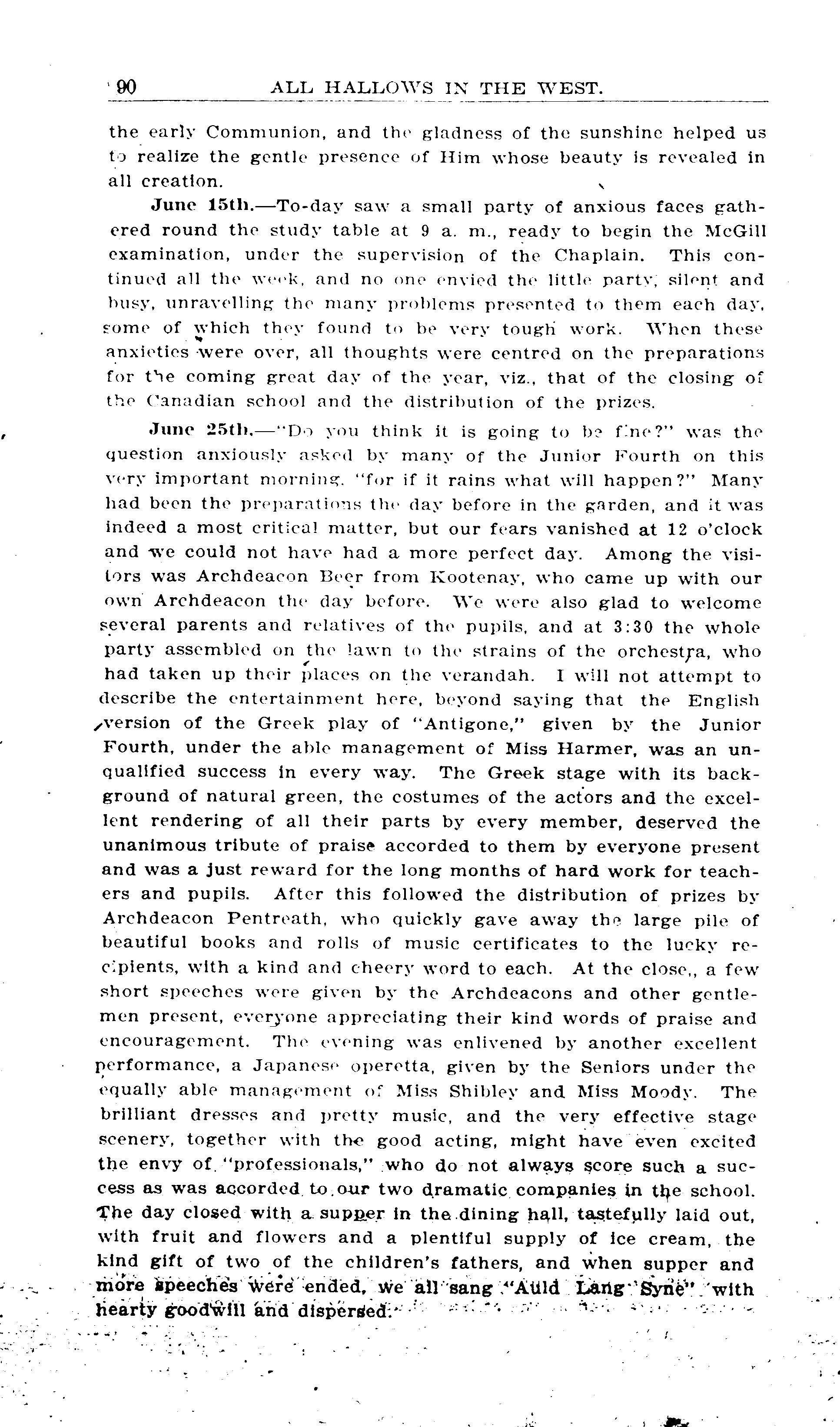 90 ALL HALLOWS IN THE WEST.

the early Communion, and the gladness of the sunshine helped us to realize the gentle presence of Him whose beauty is revealed in all creation.

June 15th.—To-day saw a small party of anxious faces gathered round the study table at 9 a. m., ready to begin the McGill examination, under the supervision of the Chaplain. This continued all the week, and no one envied the little party, silent and busy, unravelling the many problems presented to them each day, some of which they found to be very tough work. When these anxieties were over, all thoughts were centred on the preparations for the coming great day of the year, viz., that of the closing of the Canadian school and the distribution of the prizes.

June 25th.—"Do you think it is going to be fine?" was the question anxiously asked by many of the Junior Fourth on this very important morning, "for if it rains what will happen?" Many had been the preparations the day before in the garden, and it was indeed a most critical matter, but our fears vanished at 12 o'clock and we could not have had a more perfect day. Among the visitors was Archdeacon Beer from Kootenay, who came up with our own Archdeacon the day before. We were also glad to welcome several parents and relatives of the pupils, and at 3:30 the whole party assembled on the lawn to the strains of the orchestra, who had taken up their places on the verandah. I will not attempt to describe the entertainment here, beyond saying that the English version of the Greek play of "Antigone," given by the Junior Fourth, under the able management of Miss Harmer, was an unqualified success in every way. The Greek stage with its background of natural green, the costumes of the actors and the excellent rendering of all their parts by every member, deserved the unanimous tribute of praise accorded to them by everyone present and was a just reward for the long months of hard work for teachers and pupils. After this followed the distribution of prizes by Archdeacon Pentreath, who quickly gave away the large pile of beautiful books and rolls of music certificates to the lucky recipients, with a kind and cheery word to each. At the close,, a few short speeches were given by the Archdeacons and other gentlemen present, everyone appreciating their kind words of praise and encouragement. The evening was enlivened by another excellent performance, a Japanese operetta, given by the Seniors under the equally able management of Miss Shibley and Miss Moody. The brilliant dresses and pretty music, and the very effective stage scenery, together with the good acting, might have even excited the envy of "professionals," who do not always score such a success as was accorded to our two dramatic companies in the school. The day closed with a supper in the dining hall, tastefully laid out, with fruit and flowers and a plentiful supply of ice cream, the kind gift of two of the children's fathers, and when supper and more speeches were ended, we all sang "Auld Lang Syne" with hearty goodwill and dispersed.